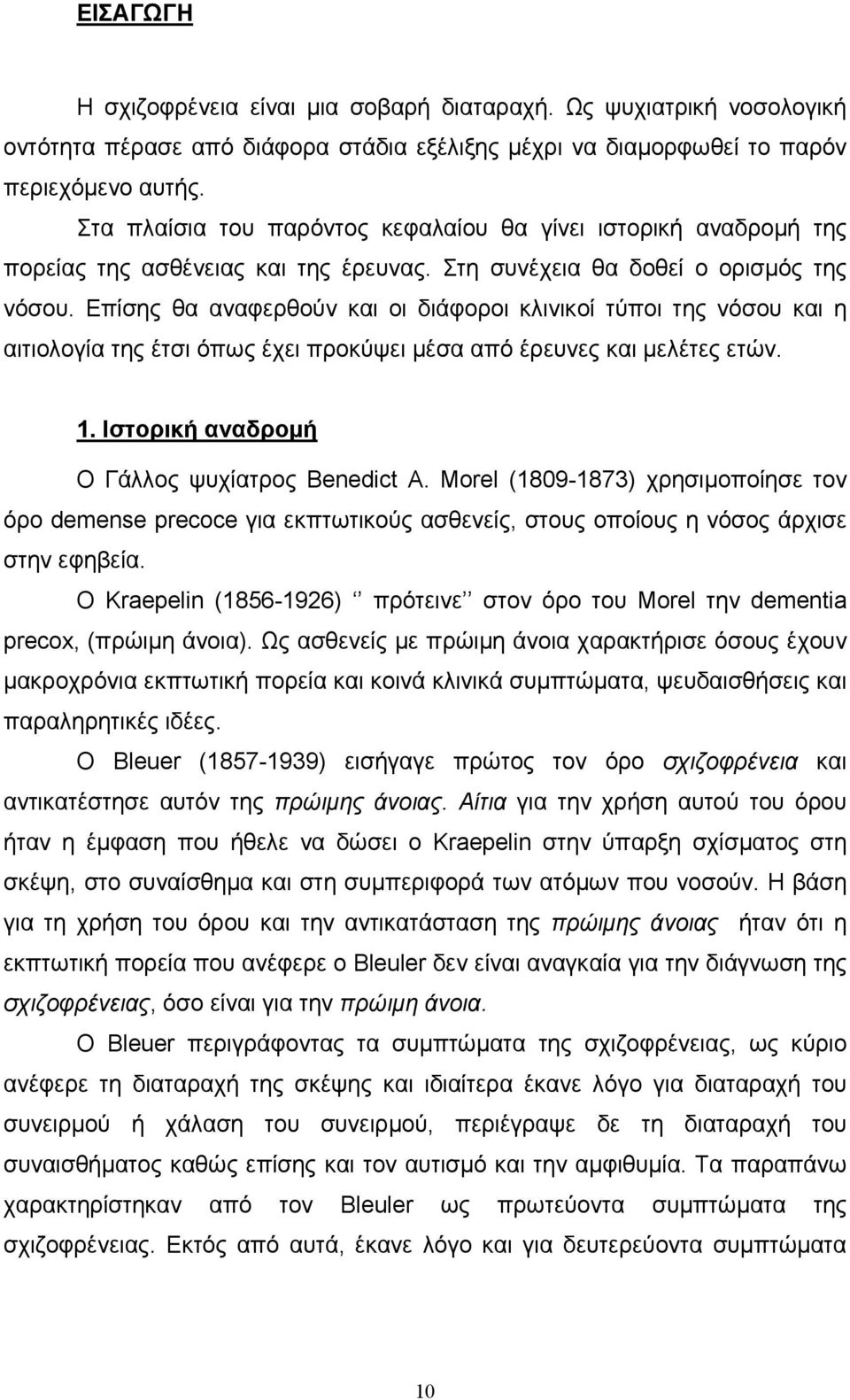 ΕΙΣΑΓΩΓΗ

Η σχιζοφρένεια είναι μια σοβαρή διαταραχή. Ως ψυχιατρική νοσολογική οντότητα πέρασε από διάφορα στάδια εξέλιξης μέχρι να διαμορφωθεί το παρόν περιεχόμενο αυτής.

Στα πλαίσια του παρόντος κεφαλαίου θα γίνει ιστορική αναδρομή της πορείας της ασθένειας και της έρευνας. Στη συνέχεια θα δοθεί ο ορισμός της νόσου. Επίσης θα αναφερθούν και οι διάφοροι κλινικοί τύποι της νόσου και η αιτιολογία της έτσι όπως έχει προκύψει μέσα από έρευνες και μελέτες ετών.

1. Ιστορική αναδρομή

Ο Γάλλος ψυχίατρος Benedict A. Morel (1809-1873) χρησιμοποίησε τον όρο demense precoce για εκπτωτικούς ασθενείς, στους οποίους η νόσος άρχισε στην εφηβεία.

Ο Kraepelin (1856-1926) ‘’ πρότεινε’’ στον όρο του Morel την dementia precox, (πρώιμη άνοια). Ως ασθενείς με πρώιμη άνοια χαρακτήρισε όσους έχουν μακροχρόνια εκπτωτική πορεία και κοινά κλινικά συμπτώματα, ψευδαισθήσεις και παραληρητικές ιδέες.

Ο Bleuer (1857-1939) εισήγαγε πρώτος τον όρο σχιζοφρένεια και αντικατέστησε αυτόν της πρώιμης άνοιας. Αίτια για την χρήση αυτού του όρου ήταν η έμφαση που ήθελε να δώσει ο Kraepelin στην ύπαρξη σχίσματος στη σκέψη, στο συναίσθημα και στη συμπεριφορά των ατόμων που νοσούν. Η βάση για τη χρήση του όρου και την αντικατάσταση της πρώιμης άνοιας ήταν ότι η εκπτωτική πορεία που ανέφερε ο Bleuler δεν είναι αναγκαία για την διάγνωση της σχιζοφρένειας, όσο είναι για την πρώιμη άνοια.

Ο Bleuer περιγράφοντας τα συμπτώματα της σχιζοφρένειας, ως κύριο ανέφερε τη διαταραχή της σκέψης και ιδιαίτερα έκανε λόγο για διαταραχή του συνειρμού ή χάλαση του συνειρμού, περιέγραψε δε τη διαταραχή του συναισθήματος καθώς επίσης και τον αυτισμό και την αμφιθυμία. Τα παραπάνω χαρακτηρίστηκαν από τον Bleuler ως πρωτεύοντα συμπτώματα της σχιζοφρένειας. Εκτός από αυτά, έκανε λόγο και για δευτερεύοντα συμπτώματα

10